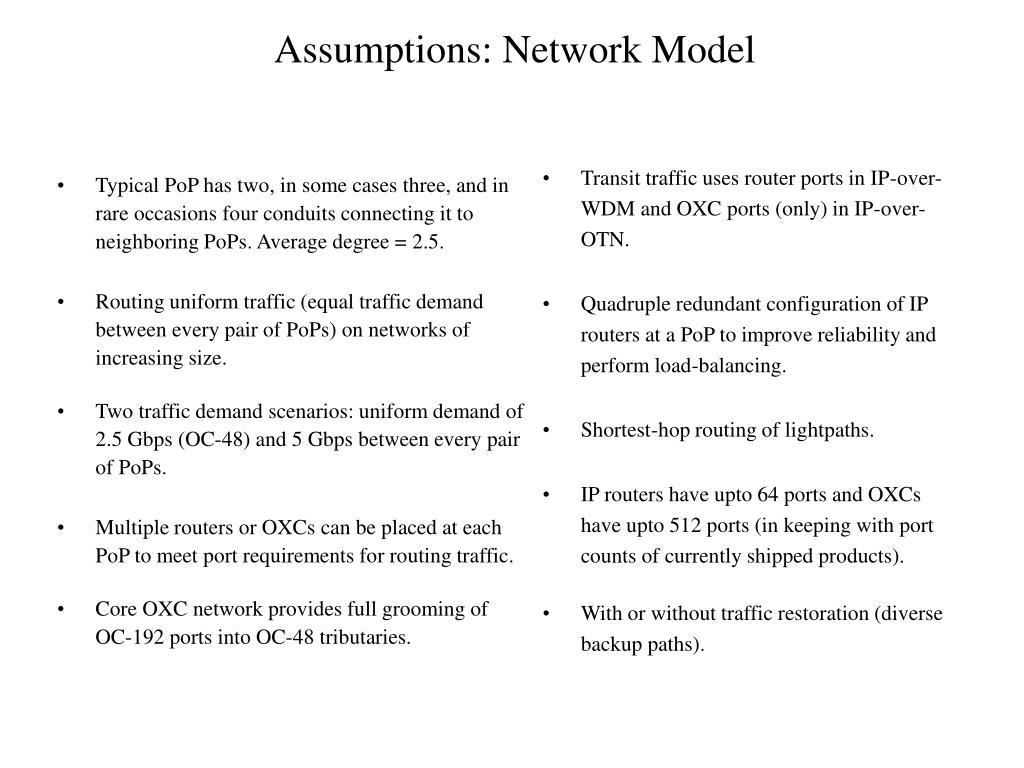 Assumptions: Network Model

• Typical PoP has two, in some cases three, and in rare occasions four conduits connecting it to neighboring PoPs. Average degree = 2.5.

• Routing uniform traffic (equal traffic demand between every pair of PoPs) on networks of increasing size.

• Two traffic demand scenarios: uniform demand of 2.5 Gbps (OC-48) and 5 Gbps between every pair of PoPs.

• Multiple routers or OXCs can be placed at each PoP to meet port requirements for routing traffic.

• Core OXC network provides full grooming of OC-192 ports into OC-48 tributaries.

• Transit traffic uses router ports in IP-over-WDM and OXC ports (only) in IP-over-OTN.

• Quadruple redundant configuration of IP routers at a PoP to improve reliability and perform load-balancing.

• Shortest-hop routing of lightpaths.

• IP routers have upto 64 ports and OXCs have upto 512 ports (in keeping with port counts of currently shipped products).

• With or without traffic restoration (diverse backup paths).